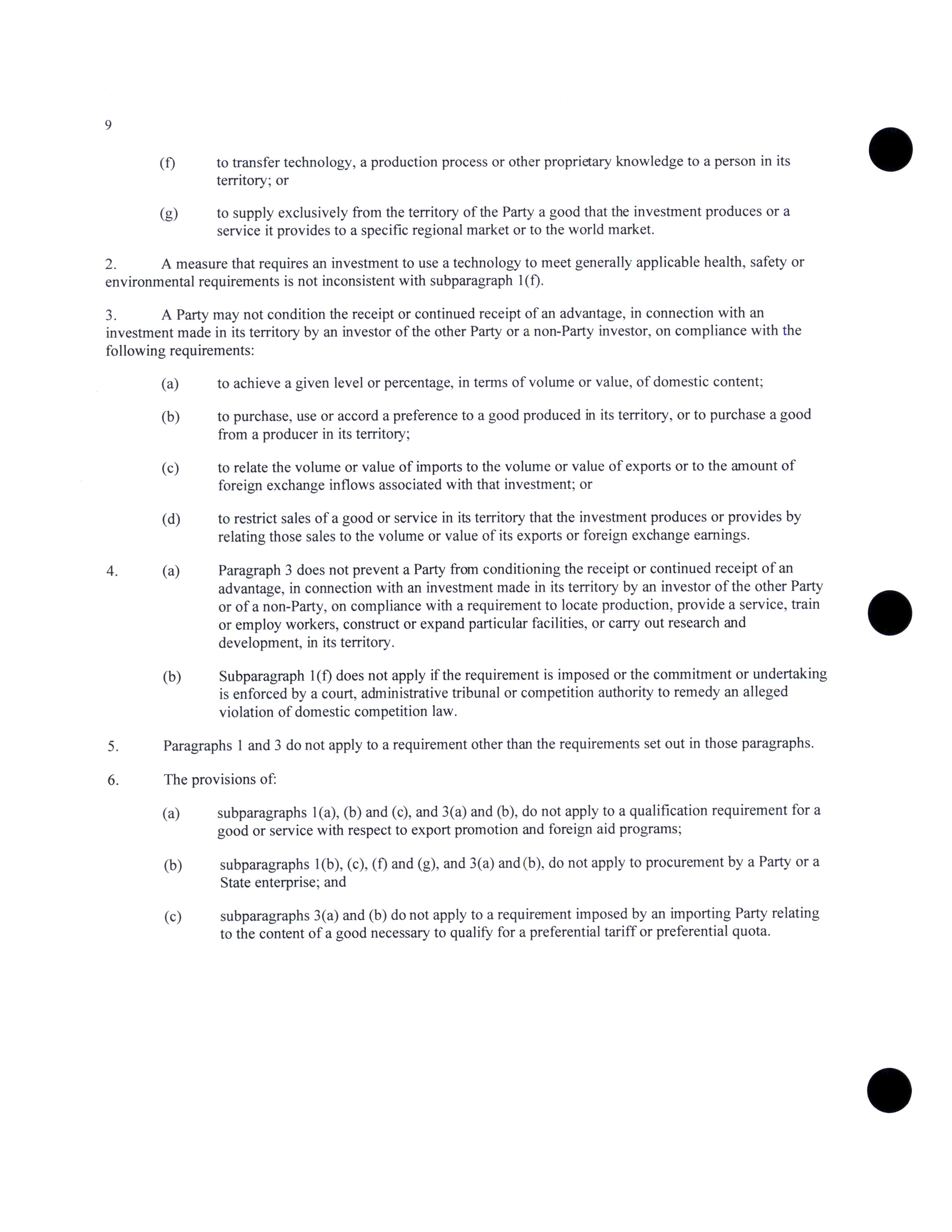 9

(f) to transfer technology, a production process or other proprietary knowledge to a person in its territory; or

(g) to supply exclusively from the territory of the Party a good that the investment produces or a service it provides to a specific regional market or to the world market.

2. A measure that requires an investment to use a technology to meet generally applicable health, safety or environmental requirements is not inconsistent with subparagraph 1(f).

3. A Party may not condition the receipt or continued receipt of an advantage, in connection with an investment made in its territory by an investor of the other Party or a non-Party investor, on compliance with the following requirements:

(a) to achieve a given level or percentage, in terms of volume or value, of domestic content;

(b) to purchase, use or accord a preference to a good produced in its territory, or to purchase a good from a producer in its territory;

(c) to relate the volume or value of imports to the volume or value of exports or to the amount of foreign exchange inflows associated with that investment; or

(d) to restrict sales of a good or service in its territory that the investment produces or provides by relating those sales to the volume or value of its exports or foreign exchange earnings.

4. (a) Paragraph 3 does not prevent a Party from conditioning the receipt or continued receipt of an advantage, in connection with an investment made in its territory by an investor of the other Party or of a non-Party, on compliance with a requirement to locate production, provide a service, train or employ workers, construct or expand particular facilities, or carry out research and development, in its territory.

(b) Subparagraph 1(f) does not apply if the requirement is imposed or the commitment or undertaking is enforced by a court, administrative tribunal or competition authority to remedy an alleged violation of domestic competition law.

5. Paragraphs 1 and 3 do not apply to a requirement other than the requirements set out in those paragraphs.

6. The provisions of:

(a) subparagraphs 1(a), (b) and (c), and 3(a) and (b), do not apply to a qualification requirement for a good or service with respect to export promotion and foreign aid programs;

(b) subparagraphs 1(b), (c), (f) and (g), and 3(a) and (b), do not apply to procurement by a Party or a State enterprise; and

(c) subparagraphs 3(a) and (b) do not apply to a requirement imposed by an importing Party relating to the content of a good necessary to qualify for a preferential tariff or preferential quota.